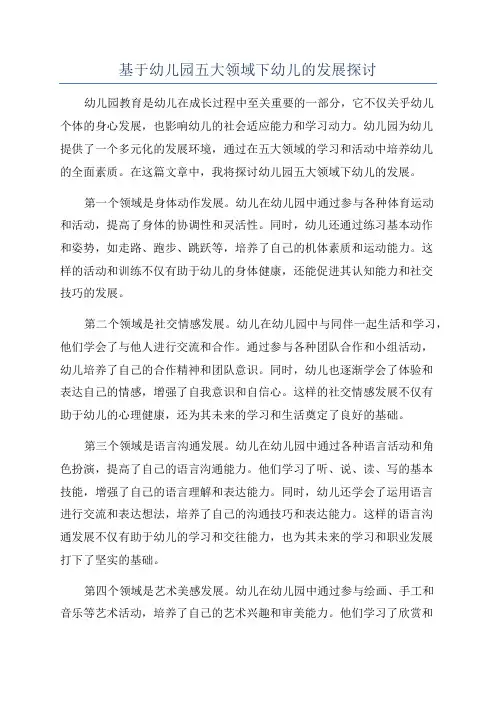 基于幼儿园五大领域下幼儿的发展探讨

幼儿园教育是幼儿在成长过程中至关重要的一部分，它不仅关乎幼儿个体的身心发展，也影响幼儿的社会适应能力和学习动力。幼儿园为幼儿提供了一个多元化的发展环境，通过在五大领域的学习和活动中培养幼儿的全面素质。在这篇文章中，我将探讨幼儿园五大领域下幼儿的发展。

第一个领域是身体动作发展。幼儿在幼儿园中通过参与各种体育运动和活动，提高了身体的协调性和灵活性。同时，幼儿还通过练习基本动作和姿势，如走路、跑步、跳跃等，培养了自己的机体素质和运动能力。这样的活动和训练不仅有助于幼儿的身体健康，还能促进其认知能力和社交技巧的发展。

第二个领域是社交情感发展。幼儿在幼儿园中与同伴一起生活和学习，他们学会了与他人进行交流和合作。通过参与各种团队合作和小组活动，幼儿培养了自己的合作精神和团队意识。同时，幼儿也逐渐学会了体验和表达自己的情感，增强了自我意识和自信心。这样的社交情感发展不仅有助于幼儿的心理健康，还为其未来的学习和生活奠定了良好的基础。

第三个领域是语言沟通发展。幼儿在幼儿园中通过各种语言活动和角色扮演，提高了自己的语言沟通能力。他们学习了听、说、读、写的基本技能，增强了自己的语言理解和表达能力。同时，幼儿还学会了运用语言进行交流和表达想法，培养了自己的沟通技巧和表达能力。这样的语言沟通发展不仅有助于幼儿的学习和交往能力，也为其未来的学习和职业发展打下了坚实的基础。

第四个领域是艺术美感发展。幼儿在幼儿园中通过参与绘画、手工和音乐等艺术活动，培养了自己的艺术兴趣和审美能力。他们学习了欣赏和